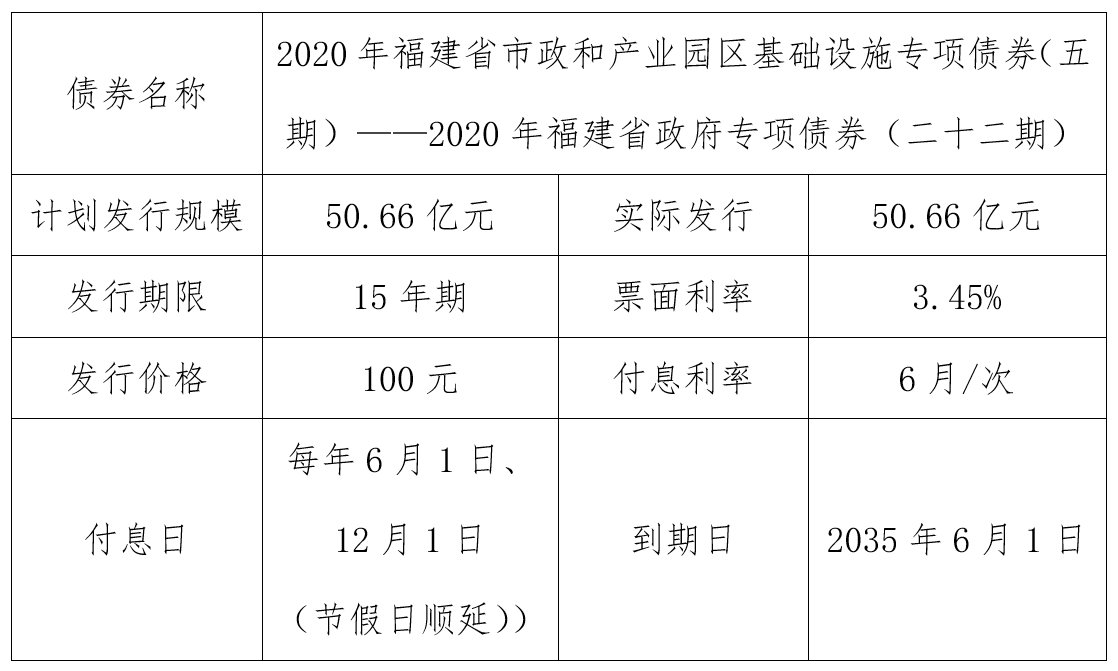 | 债券名称 | 2020年福建省市政和产业园区基础设施专项债券(五期)——2020年福建省政府专项债券(二十二期) | | |
|---|---|---|---|
| 计划发行规模 | 50.66亿元 | 实际发行 | 50.66亿元 |
| 发行期限 | 15年期 | 票面利率 | 3.45% |
| 发行价格 | 100元 | 付息利率 | 6月/次 |
| 付息日 | 每年6月1日、12月1日(节假日顺延)) | 到期日 | 2035年6月1日 |